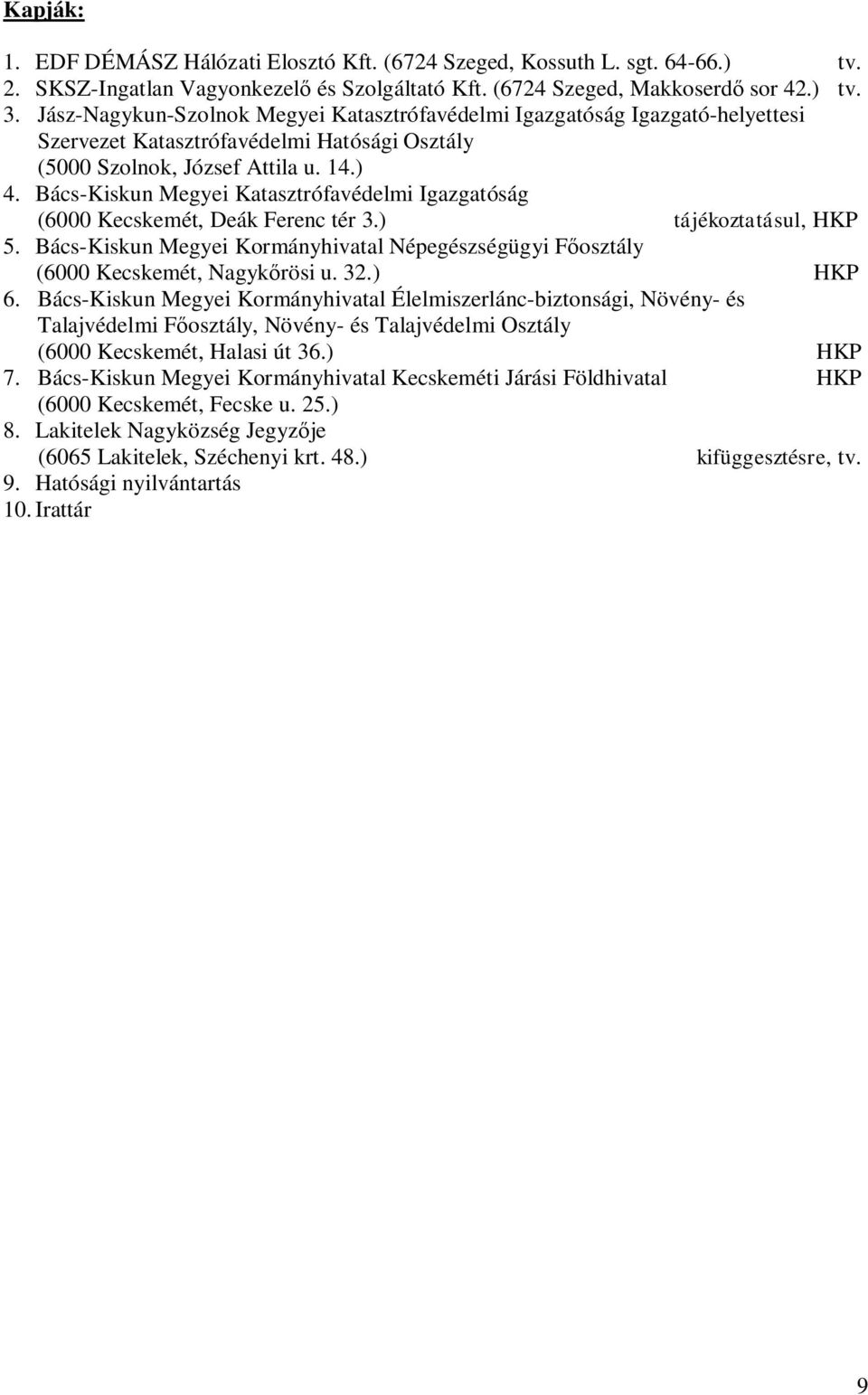 Kapják:

1. EDF DÉMÁSZ Hálózati Elosztó Kft. (6724 Szeged, Kossuth L. sgt. 64-66.) tv.
2. SKSZ-Ingatlan Vagyonkezelő és Szolgáltató Kft. (6724 Szeged, Makkoserdő sor 42.) tv.
3. Jász-Nagykun-Szolnok Megyei Katasztrófavédelmi Igazgatóság Igazgató-helyettesi Szervezet Katasztrófavédelmi Hatósági Osztály (5000 Szolnok, József Attila u. 14.)
4. Bács-Kiskun Megyei Katasztrófavédelmi Igazgatóság (6000 Kecskemét, Deák Ferenc tér 3.) tájékoztatásul, HKP
5. Bács-Kiskun Megyei Kormányhivatal Népegészségügyi Főosztály (6000 Kecskemét, Nagykőrösi u. 32.) HKP
6. Bács-Kiskun Megyei Kormányhivatal Élelmiszerlánc-biztonsági, Növény- és Talajvédelmi Főosztály, Növény- és Talajvédelmi Osztály (6000 Kecskemét, Halasi út 36.) HKP
7. Bács-Kiskun Megyei Kormányhivatal Kecskeméti Járási Földhivatal HKP (6000 Kecskemét, Fecske u. 25.)
8. Lakitelek Nagyközség Jegyzője (6065 Lakitelek, Széchenyi krt. 48.) kifüggesztésre, tv.
9. Hatósági nyilvántartás
10. Irattár

9